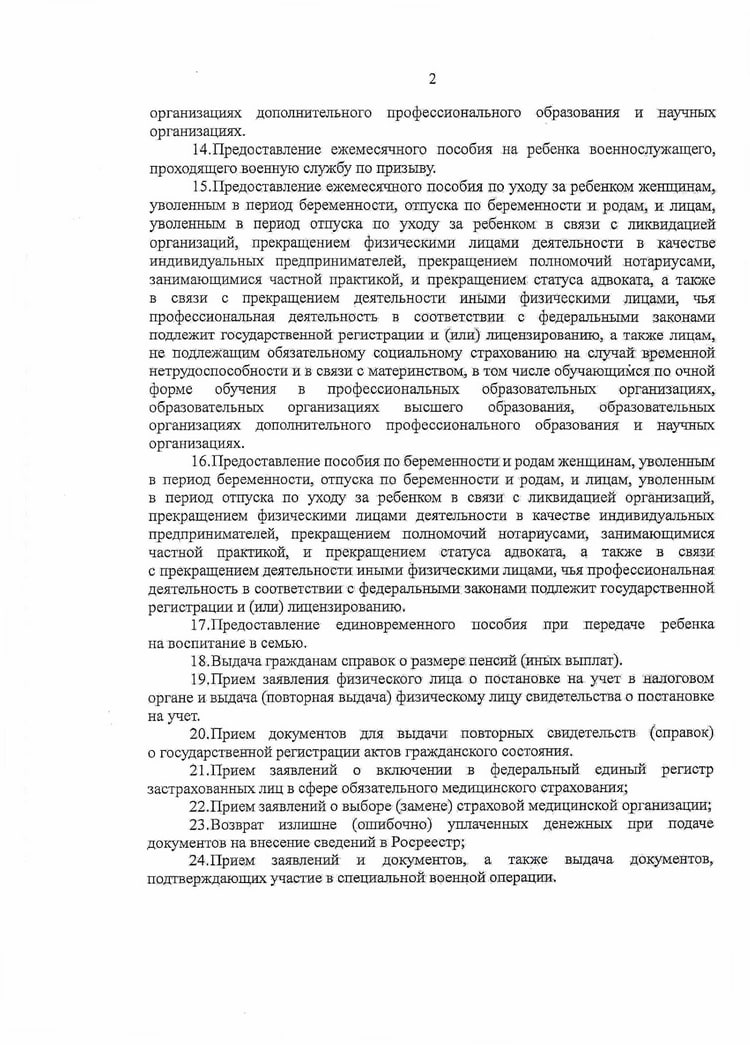 2

организациях дополнительного профессионального образования и научных организациях.

14.Предоставление ежемесячного пособия на ребенка военнослужащего, проходящего военную службу по призыву.

15.Предоставление ежемесячного пособия по уходу за ребенком женщинам, уволенным в период беременности, отпуска по беременности и родам, и лицам, уволенным в период отпуска по уходу за ребенком в связи с ликвидацией организаций, прекращением физическими лицами деятельности в качестве индивидуальных предпринимателей, прекращением полномочий нотариусами, занимающимися частной практикой, и прекращением статуса адвоката, а также в связи с прекращением деятельности иными физическими лицами, чья профессиональная деятельность в соответствии с федеральными законами подлежит государственной регистрации и (или) лицензированию, а также лицам, не подлежащим обязательному социальному страхованию на случай временной нетрудоспособности и в связи с материнством, в том числе обучающимся по очной форме обучения в профессиональных образовательных организациях, образовательных организациях высшего образования, образовательных организациях дополнительного профессионального образования и научных организациях.

16.Предоставление пособия по беременности и родам женщинам, уволенным в период беременности, отпуска по беременности и родам, и лицам, уволенным в период отпуска по уходу за ребенком в связи с ликвидацией организаций, прекращением физическими лицами деятельности в качестве индивидуальных предпринимателей, прекращением полномочий нотариусами, занимающимися частной практикой, и прекращением статуса адвоката, а также в связи с прекращением деятельности иными физическими лицами, чья профессиональная деятельность в соответствии с федеральными законами подлежит государственной регистрации и (или) лицензированию.

17.Предоставление единовременного пособия при передаче ребенка на воспитание в семью.

18.Выдача гражданам справок о размере пенсий (иных выплат).

19.Прием заявления физического лица о постановке на учет в налоговом органе и выдача (повторная выдача) физическому лицу свидетельства о постановке на учет.

20.Прием документов для выдачи повторных свидетельств (справок) о государственной регистрации актов гражданского состояния.

21.Прием заявлений о включении в федеральный единый регистр застрахованных лиц в сфере обязательного медицинского страхования;

22.Прием заявлений о выборе (замене) страховой медицинской организации;

23.Возврат излишне (ошибочно) уплаченных денежных при подаче документов на внесение сведений в Росреестр;

24.Прием заявлений и документов, а также выдача документов, подтверждающих участие в специальной военной операции.